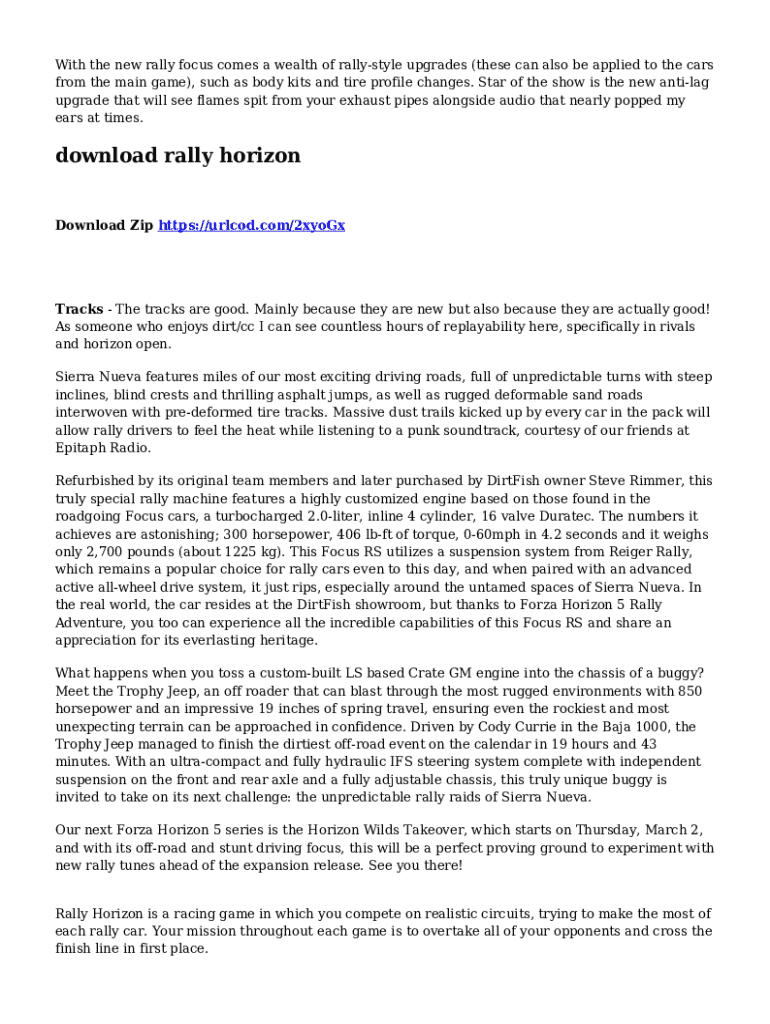 With the new rally focus comes a wealth of rally-style upgrades (these can also be applied to the cars from the main game), such as body kits and tire profile changes. Star of the show is the new anti-lag upgrade that will see flames spit from your exhaust pipes alongside audio that nearly popped my ears at times.

download rally horizon

Download Zip https://urlcod.com/2xyoGx

Tracks - The tracks are good. Mainly because they are new but also because they are actually good! As someone who enjoys dirt/cc I can see countless hours of replayability here, specifically in rivals and horizon open.

Sierra Nueva features miles of our most exciting driving roads, full of unpredictable turns with steep inclines, blind crests and thrilling asphalt jumps, as well as rugged deformable sand roads interwoven with pre-deformed tire tracks. Massive dust trails kicked up by every car in the pack will allow rally drivers to feel the heat while listening to a punk soundtrack, courtesy of our friends at Epitaph Radio.

Refurbished by its original team members and later purchased by DirtFish owner Steve Rimmer, this truly special rally machine features a highly customized engine based on those found in the roadgoing Focus cars, a turbocharged 2.0-liter, inline 4 cylinder, 16 valve Duratec. The numbers it achieves are astonishing; 300 horsepower, 406 lb-ft of torque, 0-60mph in 4.2 seconds and it weighs only 2,700 pounds (about 1225 kg). This Focus RS utilizes a suspension system from Reiger Rally, which remains a popular choice for rally cars even to this day, and when paired with an advanced active all-wheel drive system, it just rips, especially around the untamed spaces of Sierra Nueva. In the real world, the car resides at the DirtFish showroom, but thanks to Forza Horizon 5 Rally Adventure, you too can experience all the incredible capabilities of this Focus RS and share an appreciation for its everlasting heritage.

What happens when you toss a custom-built LS based Crate GM engine into the chassis of a buggy? Meet the Trophy Jeep, an off roader that can blast through the most rugged environments with 850 horsepower and an impressive 19 inches of spring travel, ensuring even the rockiest and most unexpecting terrain can be approached in confidence. Driven by Cody Currie in the Baja 1000, the Trophy Jeep managed to finish the dirtiest off-road event on the calendar in 19 hours and 43 minutes. With an ultra-compact and fully hydraulic IFS steering system complete with independent suspension on the front and rear axle and a fully adjustable chassis, this truly unique buggy is invited to take on its next challenge: the unpredictable rally raids of Sierra Nueva.

Our next Forza Horizon 5 series is the Horizon Wilds Takeover, which starts on Thursday, March 2, and with its off-road and stunt driving focus, this will be a perfect proving ground to experiment with new rally tunes ahead of the expansion release. See you there!

Rally Horizon is a racing game in which you compete on realistic circuits, trying to make the most of each rally car. Your mission throughout each game is to overtake all of your opponents and cross the finish line in first place.